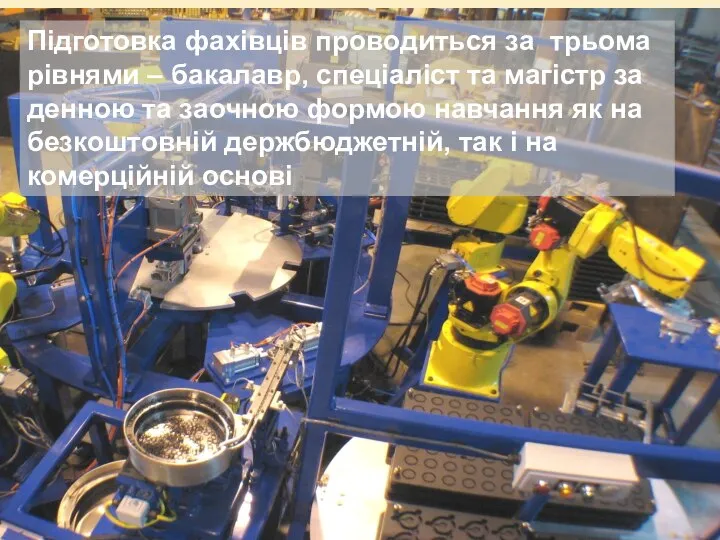 Підготовка фахівців проводиться за трьома рівнями – бакалавр, спеціаліст та магістр за денною та заочною формою навчання як на безкоштовній держбюджетній, так і на комерційній основі